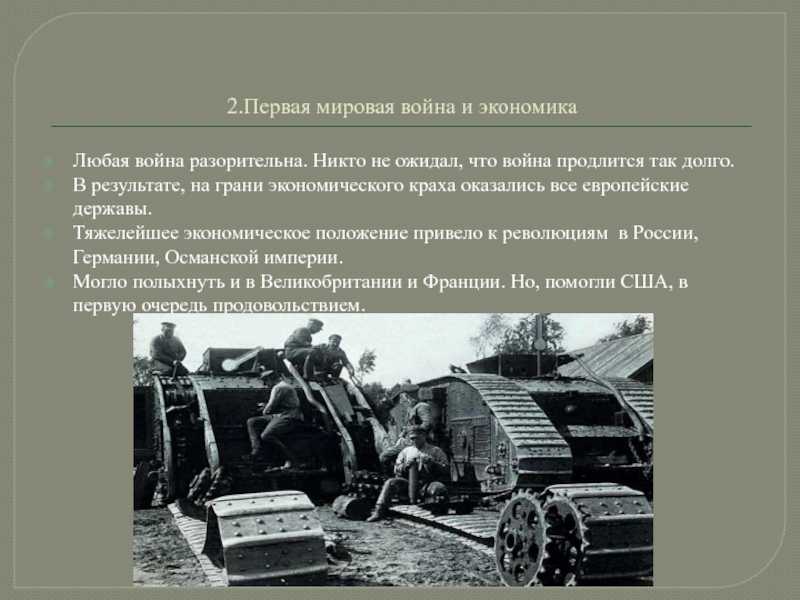 2.Первая мировая война и экономика

Любая война разорительна. Никто не ожидал, что война продлится так долго.

В результате, на грани экономического краха оказались все европейские державы.

Тяжелейшее экономическое положение привело к революциям в России, Германии, Османской империи.

Могло полыхнуть и в Великобритании и Франции. Но, помогли США, в первую очередь продовольствием.